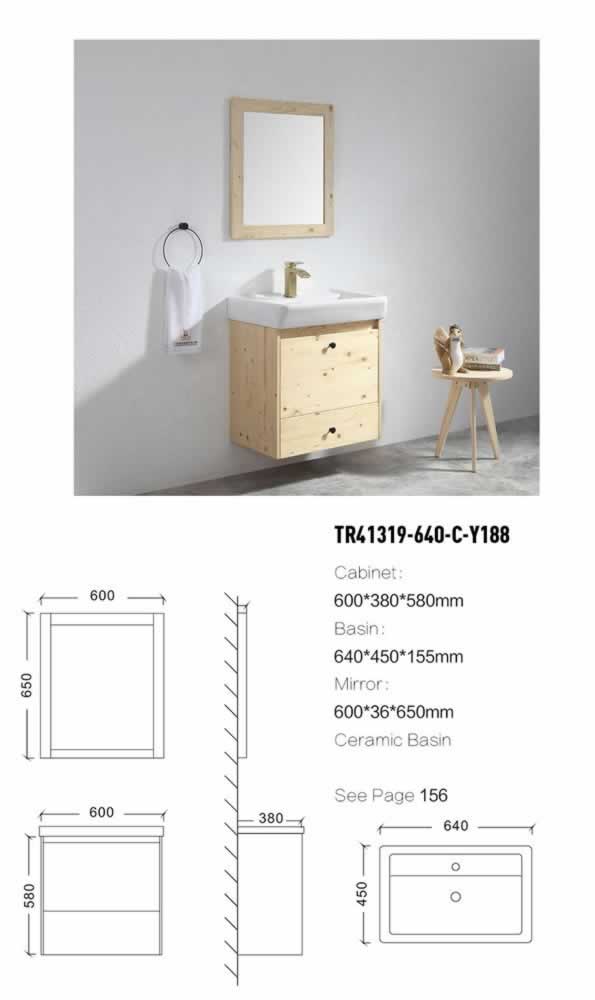 TR41319-640-C-Y188

Cabinet:
600*380*580mm
Basin:
640*450*155mm
Mirror:
600*36*650mm
Ceramic Basin

See Page 156

600
650

600
580

380

640
450